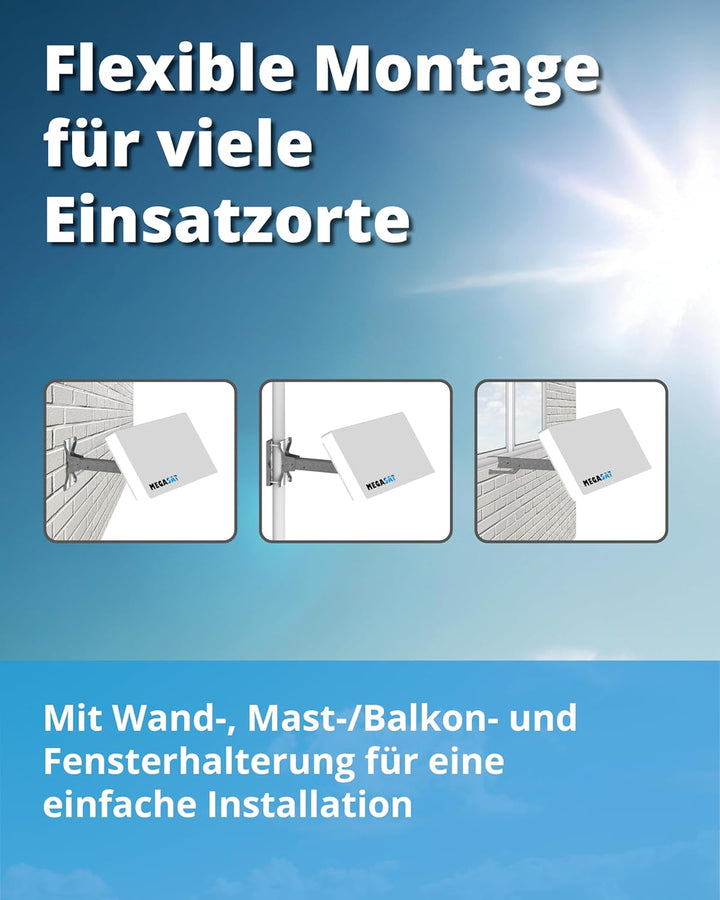 Flexible Montage für viele Einsatzorte

MEGASAT

MEGASAT

MEGASAT

Mit Wand-, Mast-/Balkon- und Fensterhalterung für eine einfache Installation